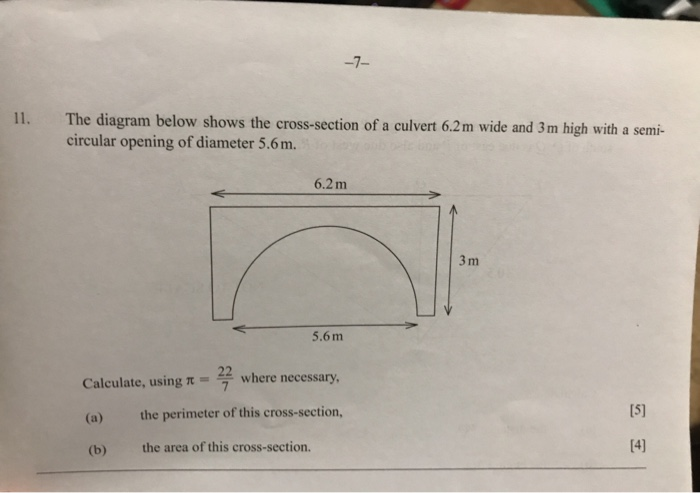 -7-

11. The diagram below shows the cross-section of a culvert 6.2 m wide and 3 m high with a semi-circular opening of diameter 5.6 m.

6.2 m

3 m

5.6 m

Calculate, using $\pi = \frac{22}{7}$ where necessary,

(a) the perimeter of this cross-section, [5]

(b) the area of this cross-section. [4]